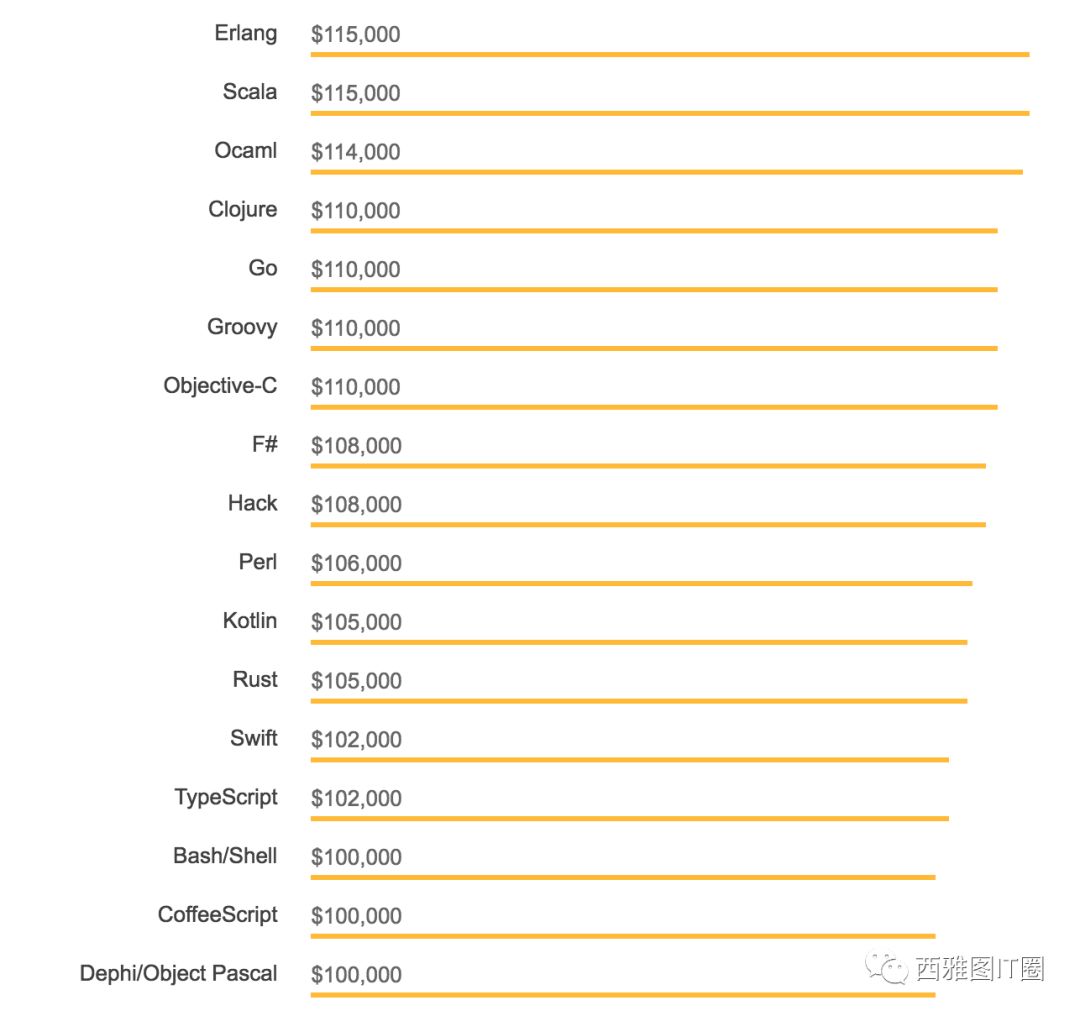 Erlang $115,000

Scala $115,000

Ocaml $114,000

Clojure $110,000

Go $110,000

Groovy $110,000

Objective-C $110,000

F# $108,000

Hack $108,000

Perl $106,000

Kotlin $105,000

Rust $105,000

Swift $102,000

TypeScript $102,000

Bash/Shell $100,000

CoffeeScript $100,000

Dephi/Object Pascal $100,000

西雅图IT圈